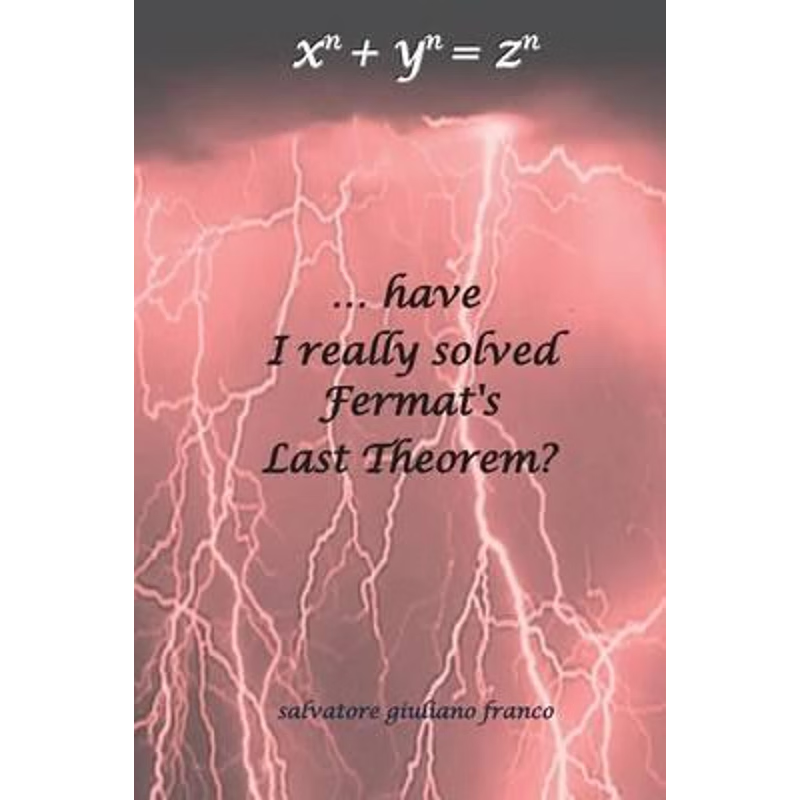 $x^n + y^n = z^n$

... have I really solved Fermat's Last Theorem?

salvatore giuliano franco